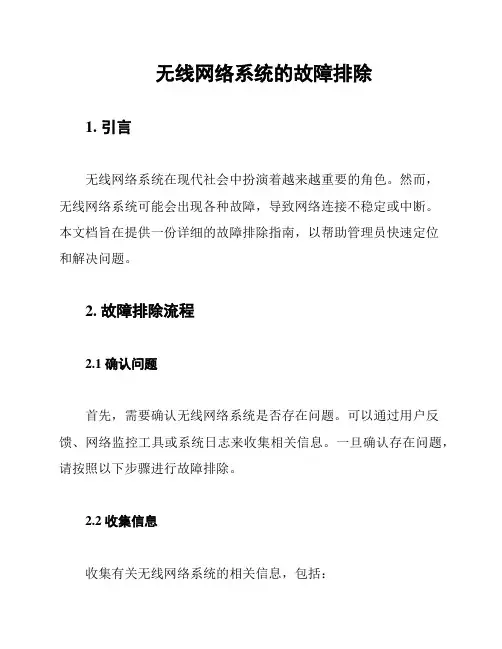 无线网络系统的故障排除

1. 引言

无线网络系统在现代社会中扮演着越来越重要的角色。然而，无线网络系统可能会出现各种故障，导致网络连接不稳定或中断。本文档旨在提供一份详细的故障排除指南，以帮助管理员快速定位和解决问题。

2. 故障排除流程

2.1 确认问题

首先，需要确认无线网络系统是否存在问题。可以通过用户反馈、网络监控工具或系统日志来收集相关信息。一旦确认存在问题，请按照以下步骤进行故障排除。

2.2 收集信息

收集有关无线网络系统的相关信息，包括：